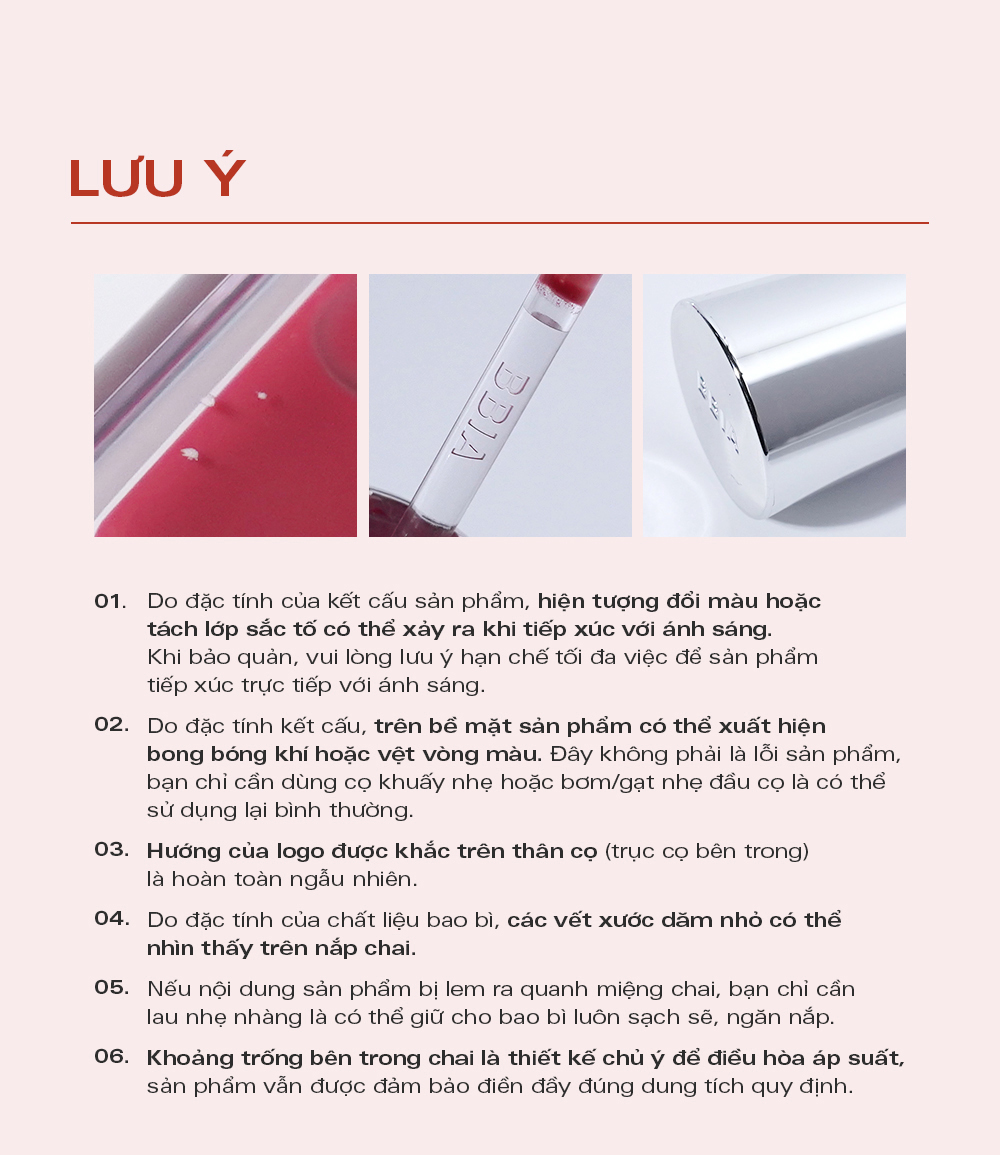 LƯU Ý

BBIA

01. Do đặc tính của kết cấu sản phẩm, hiện tượng đổi màu hoặc tách lớp sắc tố có thể xảy ra khi tiếp xúc với ánh sáng. Khi bảo quản, vui lòng lưu ý hạn chế tối đa việc để sản phẩm tiếp xúc trực tiếp với ánh sáng.

02. Do đặc tính kết cấu, trên bề mặt sản phẩm có thể xuất hiện bong bóng khí hoặc vệt vòng màu. Đây không phải là lỗi sản phẩm, bạn chỉ cần dùng cọ khuấy nhẹ hoặc bơm/gạt nhẹ đầu cọ là có thể sử dụng lại bình thường.

03. Hướng của logo được khắc trên thân cọ (trục cọ bên trong) là hoàn toàn ngẫu nhiên.

04. Do đặc tính của chất liệu bao bì, các vết xước dăm nhỏ có thể nhìn thấy trên nắp chai.

05. Nếu nội dung sản phẩm bị lem ra quanh miệng chai, bạn chỉ cần lau nhẹ nhàng là có thể giữ cho bao bì luôn sạch sẽ, ngăn nắp.

06. Khoảng trống bên trong chai là thiết kế chủ ý để điều hòa áp suất, sản phẩm vẫn được đảm bảo điền đầy đúng dung tích quy định.